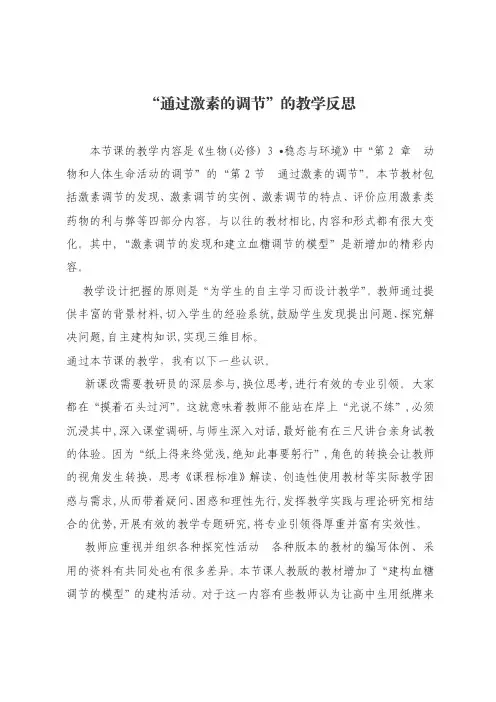 “通过激素的调节”的教学反思

本节课的教学内容是《生物(必修) 3 •稳态与环境》中“第 2 章 动物和人体生命活动的调节”的“第 2 节 通过激素的调节”。本节教材包括激素调节的发现、激素调节的实例、激素调节的特点、评价应用激素类药物的利与弊等四部分内容。与以往的教材相比,内容和形式都有很大变化。其中,“激素调节的发现和建立血糖调节的模型”是新增加的精彩内容。

教学设计把握的原则是“为学生的自主学习而设计教学”。教师通过提供丰富的背景材料,切入学生的经验系统,鼓励学生发现提出问题、探究解决问题,自主建构知识,实现三维目标。

通过本节课的教学,我有以下一些认识。

新课改需要教研员的深层参与、换位思考,进行有效的专业引领。大家都在“摸着石头过河”。这就意味着教师不能站在岸上“光说不练”,必须沉浸其中,深入课堂调研,与师生深入对话,最好能有在三尺讲台亲身试教的体验。因为“纸上得来终觉浅,绝知此事要躬行”,角色的转换会让教师的视角发生转换,思考《课程标准》解读、创造性使用教材等实际教学困惑与需求,从而带着疑问、困惑和理性先行,发挥教学实践与理论研究相结合的优势,开展有效的教学专题研究,将专业引领得厚重并富有实效性。

教师应重视并组织各种探究性活动 各种版本的教材的编写体例、采用的资料有共同处也有很多差异。本节课人教版的教材增加了“建构血糖调节的模型”的建构活动。对于这一内容有些教师认为让高中生用纸牌来